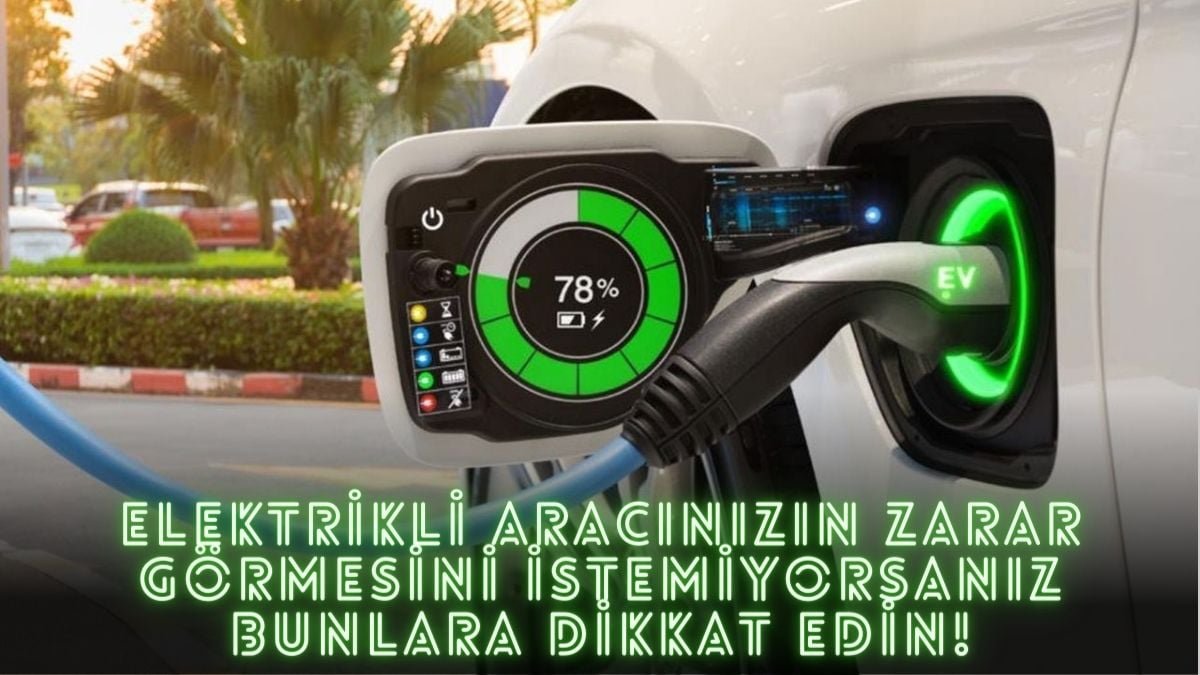 78%

EV

ELEKTRİKLİ ARACINIZIN ZARAR GÖRMESİNİ İSTEMİYORSANIZ BUNLARA DİKKAT EDİN!